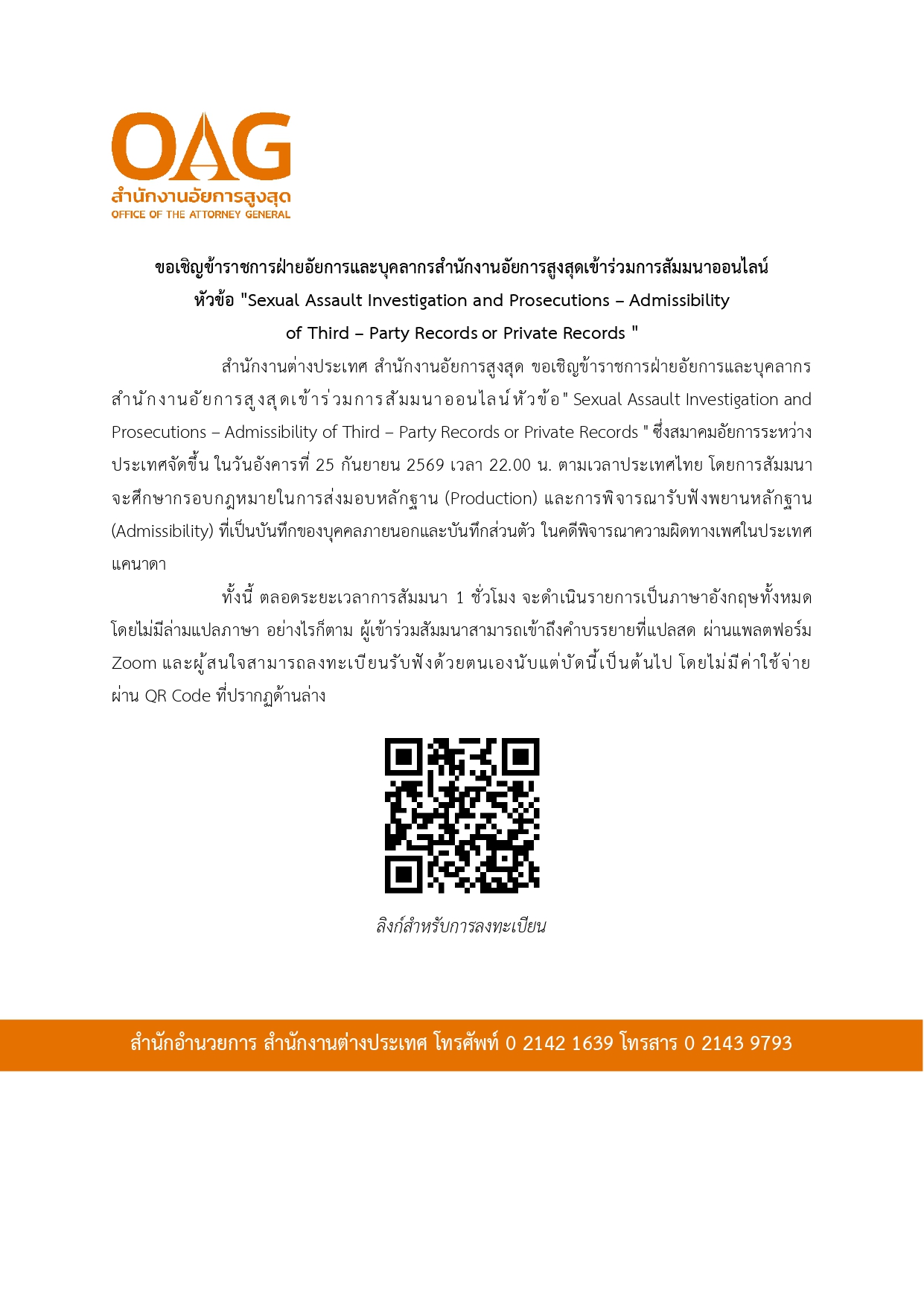 OAG
สำนักงานอัยการสูงสุด
OFFICE OF THE ATTORNEY GENERAL

ขอเชิญข้าราชการฝ่ายอัยการและบุคลากรสำนักงานอัยการสูงสุดเข้าร่วมการสัมมนาออนไลน์
หัวข้อ "Sexual Assault Investigation and Prosecutions – Admissibility of Third – Party Records or Private Records "

สำนักงานต่างประเทศ สำนักงานอัยการสูงสุด ขอเชิญข้าราชการฝ่ายอัยการและบุคลากรสำนักงานอัยการสูงสุดเข้าร่วมการสัมมนาออนไลน์หัวข้อ" Sexual Assault Investigation and Prosecutions – Admissibility of Third – Party Records or Private Records " ซึ่งสมาคมอัยการระหว่างประเทศจัดขึ้น ในวันอังคารที่ 25 กันยายน 2569 เวลา 22.00 น. ตามเวลาประเทศไทย โดยการสัมมนาจะศึกษากรอบกฎหมายในการส่งมอบหลักฐาน (Production) และการพิจารณารับฟังพยานหลักฐาน (Admissibility) ที่เป็นบันทึกของบุคคลภายนอกและบันทึกส่วนตัว ในคดีพิจารณาความผิดทางเพศในประเทศแคนาดา

ทั้งนี้ ตลอดระยะเวลาการสัมมนา 1 ชั่วโมง จะดำเนินรายการเป็นภาษาอังกฤษทั้งหมด โดยไม่มีล่ามแปลภาษา อย่างไรก็ตาม ผู้เข้าร่วมสัมมนาสามารถเข้าถึงคำบรรยายที่แปลสด ผ่านแพลตฟอร์ม Zoom และผู้สนใจสามารถลงทะเบียนรับฟังด้วยตนเองนับแต่บัดนี้เป็นต้นไป โดยไม่มีค่าใช้จ่าย ผ่าน QR Code ที่ปรากฏด้านล่าง

ลิงก์สำหรับการลงทะเบียน

สำนักอำนวยการ สำนักงานต่างประเทศ โทรศัพท์ 0 2142 1639 โทรสาร 0 2143 9793